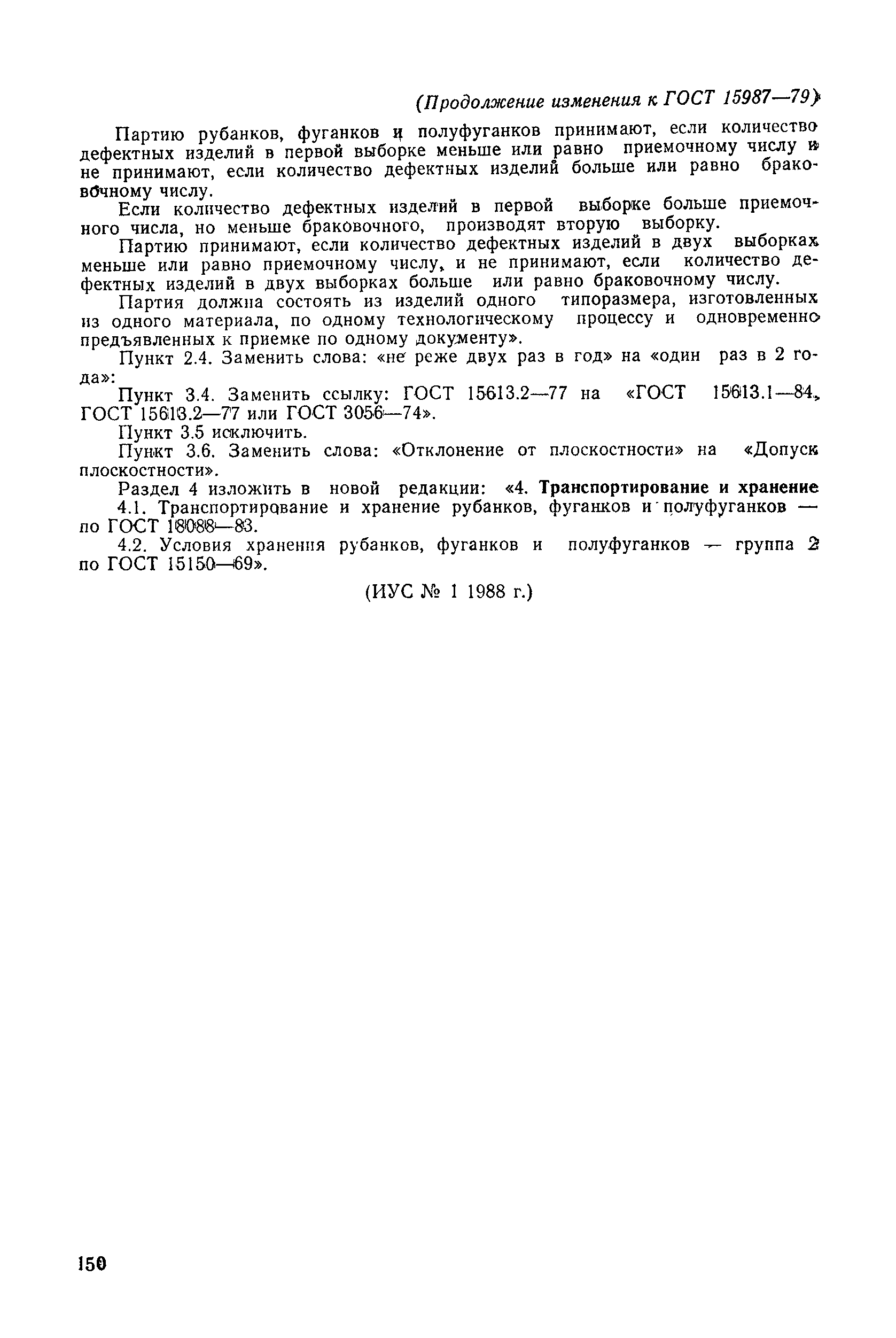 (Продолжение изменения к ГОСТ 15987—79)

Партию рубанков, фуганков и полуфуганков принимают, если количество дефектных изделий в первой выборке меньше или равно приемочному числу и не принимают, если количество дефектных изделий больше или равно браковочному числу.

Если количество дефектных изделий в первой выборке больше приемочного числа, но меньше браковочного, производят вторую выборку.

Партию принимают, если количество дефектных изделий в двух выборках меньше или равно приемочному числу, и не принимают, если количество дефектных изделий в двух выборках больше или равно браковочному числу.

Партия должна состоять из изделий одного типоразмера, изготовленных из одного материала, по одному технологическому процессу и одновременно предъявленных к приемке по одному документу».

Пункт 2.4. Заменить слова: «не реже двух раз в год» на «один раз в 2 года»:

Пункт 3.4. Заменить ссылку: ГОСТ 15613.2—77 на «ГОСТ 15613.1—84, ГОСТ 15613.2—77 или ГОСТ 3056—74».

Пункт 3.5 исключить.

Пункт 3.6. Заменить слова: «Отклонение от плоскостности» на «Допуск плоскостности».

Раздел 4 изложить в новой редакции: «4. Транспортирование и хранение

4.1. Транспортирование и хранение рубанков, фуганков и полуфуганков — по ГОСТ 18088—83.

4.2. Условия хранения рубанков, фуганков и полуфуганков — группа 2 по ГОСТ 15150—69».

(ИУС № 1 1988 г.)

150